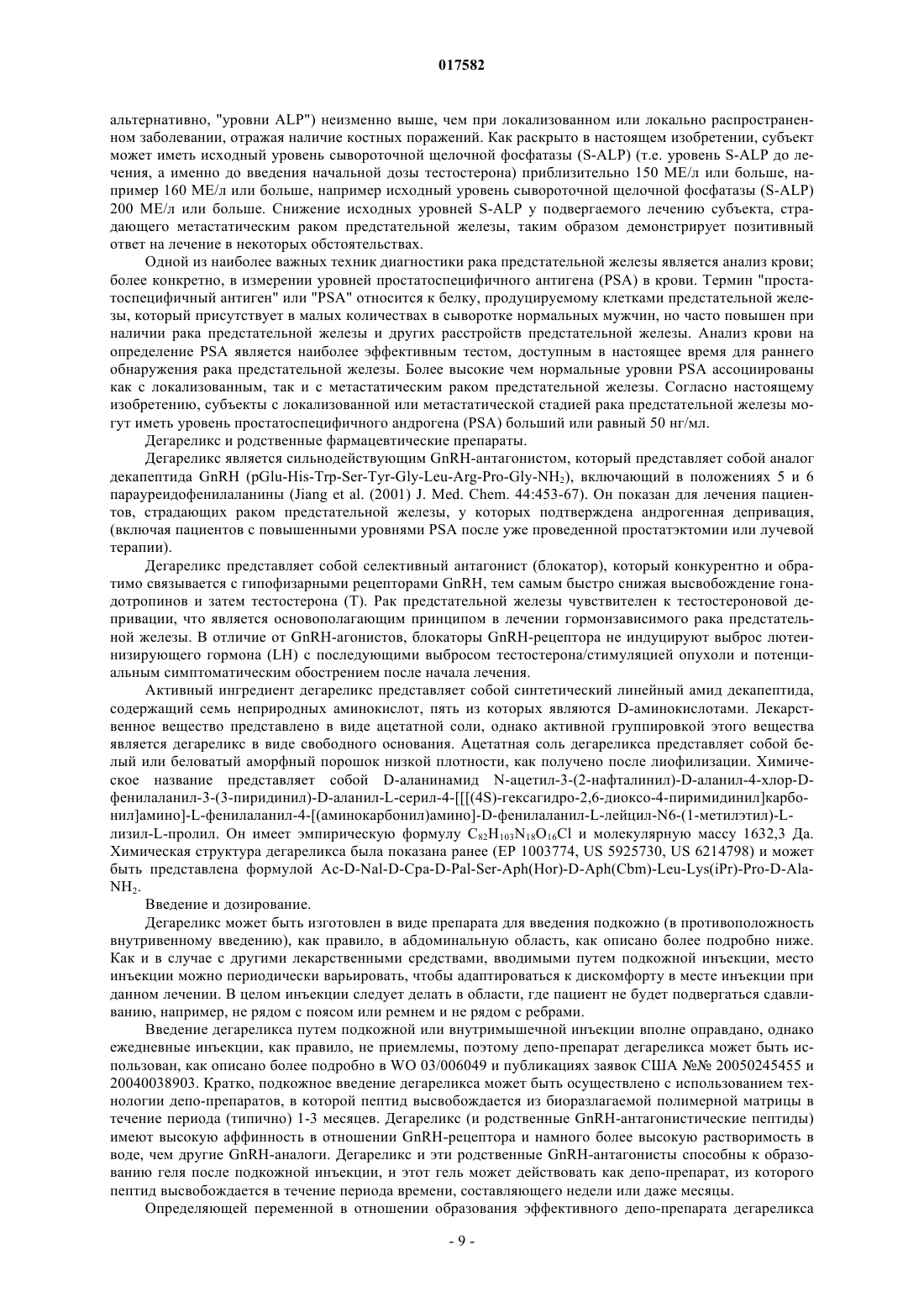 017582

альтернативно, "уровни ALP") неизменно выше, чем при локализованном или локально распространенном заболевании, отражая наличие костных поражений. Как раскрыто в настоящем изобретении, субъект может иметь исходный уровень сывороточной щелочной фосфатазы (S-ALP) (т.е. уровень S-ALP до лечения, а именно до введения начальной дозы тестостерона) приблизительно 150 МЕ/л или больше, например 160 МЕ/л или больше, например исходный уровень сывороточной щелочной фосфатазы (S-ALP) 200 МЕ/л или больше. Снижение исходных уровней S-ALP у подвергаемого лечению субъекта, страдающего метастатическим раком предстательной железы, таким образом демонстрирует позитивный ответ на лечение в некоторых обстоятельствах.

Одной из наиболее важных техник диагностики рака предстательной железы является анализ крови; более конкретно, в измерении уровней простатоспецифичного антигена (PSA) в крови. Термин "простатоспецифичный антиген" или "PSA" относится к белку, продуцируемому клетками предстательной железы, который присутствует в малых количествах в сыворотке нормальных мужчин, но часто повышен при наличии рака предстательной железы и других расстройств предстательной железы. Анализ крови на определение PSA является наиболее эффективным тестом, доступным в настоящее время для раннего обнаружения рака предстательной железы. Более высокие чем нормальные уровни PSA ассоциированы как с локализованным, так и с метастатическим раком предстательной железы. Согласно настоящему изобретению, субъекты с локализованной или метастатической стадией рака предстательной железы могут иметь уровень простатоспецифичного андрогена (PSA) больший или равный 50 нг/мл.

Дегареликс и родственные фармацевтические препараты.

Дегареликс является сильнодействующим GnRH-антагонистом, который представляет собой аналог декапептида GnRH (pGlu-His-Trp-Ser-Tyr-Gly-Leu-Arg-Pro-Gly-$NH_2$), включающий в положениях 5 и 6 парауреидофенилаланины (Jiang et al. (2001) J. Med. Chem. 44:453-67). Он показан для лечения пациентов, страдающих раком предстательной железы, у которых подтверждена андрогенная депривация, (включая пациентов с повышенными уровнями PSA после уже проведенной простатэктомии или лучевой терапии).

Дегареликс представляет собой селективный антагонист (блокатор), который конкурентно и обратимо связывается с гипофизарными рецепторами GnRH, тем самым быстро снижая высвобождение гонадотропинов и затем тестостерона (T). Рак предстательной железы чувствителен к тестостероновой депривации, что является основополагающим принципом в лечении гормонзависимого рака предстательной железы. В отличие от GnRH-агонистов, блокаторы GnRH-рецептора не индуцируют выброс лютеинизирующего гормона (LH) с последующими выбросом тестостерона/стимуляцией опухоли и потенциальным симптоматическим обострением после начала лечения.

Активный ингредиент дегареликс представляет собой синтетический линейный амид декапептида, содержащий семь неприродных аминокислот, пять из которых являются D-аминокислотами. Лекарственное вещество представлено в виде ацетатной соли, однако активной группировкой этого вещества является дегареликс в виде свободного основания. Ацетатная соль дегареликса представляет собой белый или беловатый аморфный порошок низкой плотности, как получено после лиофилизации. Химическое название представляет собой D-аланинамид N-ацетил-3-(2-нафталинил)-D-аланил-4-хлор-D-фенилаланил-3-(3-пиридинил)-D-аланил-L-серил-4-[[[(4S)-гексагидро-2,6-диоксо-4-пиримидинил]карбонил]амино]-L-фенилаланил-4-[(аминокарбонил)амино]-D-фенилаланил-L-лейцил-N6-(1-метилэтил)-L-лизил-L-пролил. Он имеет эмпирическую формулу $C_{82}H_{103}N_{18}O_{16}Cl$ и молекулярную массу 1632,3 Да. Химическая структура дегареликса была показана ранее (EP 1003774, US 5925730, US 6214798) и может быть представлена формулой Ac-D-Nal-D-Cpa-D-Pal-Ser-Aph(Hor)-D-Aph(Cbm)-Leu-Lys(iPr)-Pro-D-Ala-$NH_2$.

Введение и дозирование.

Дегареликс может быть изготовлен в виде препарата для введения подкожно (в противоположность внутривенному введению), как правило, в абдоминальную область, как описано более подробно ниже. Как и в случае с другими лекарственными средствами, вводимыми путем подкожной инъекции, место инъекции можно периодически варьировать, чтобы адаптироваться к дискомфорту в месте инъекции при данном лечении. В целом инъекции следует делать в области, где пациент не будет подвергаться сдавливанию, например, не рядом с поясом или ремнем и не рядом с ребрами.

Введение дегареликса путем подкожной или внутримышечной инъекции вполне оправдано, однако ежедневные инъекции, как правило, не приемлемы, поэтому депо-препарат дегареликса может быть использован, как описано более подробно в WO 03/006049 и публикациях заявок США №№ 20050245455 и 20040038903. Кратко, подкожное введение дегареликса может быть осуществлено с использованием технологии депо-препаратов, в которой пептид высвобождается из биоразлагаемой полимерной матрицы в течение периода (типично) 1-3 месяцев. Дегареликс (и родственные GnRH-антагонистические пептиды) имеют высокую аффинность в отношении GnRH-рецептора и намного более высокую растворимость в воде, чем другие GnRH-аналоги. Дегареликс и эти родственные GnRH-антагонисты способны к образованию геля после подкожной инъекции, и этот гель может действовать как депо-препарат, из которого пептид высвобождается в течение периода времени, составляющего недели или даже месяцы.

Определяющей переменной в отношении образования эффективного депо-препарата дегареликса

- 9 -